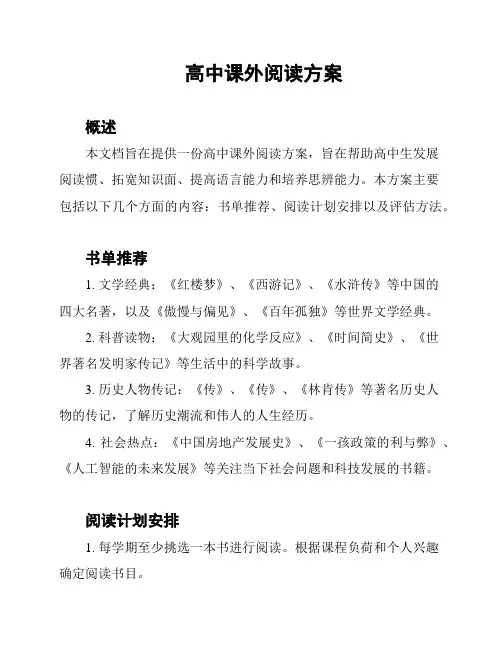 高中课外阅读方案

概述

本文档旨在提供一份高中课外阅读方案，旨在帮助高中生发展阅读惯、拓宽知识面、提高语言能力和培养思辨能力。本方案主要包括以下几个方面的内容：书单推荐、阅读计划安排以及评估方法。

书单推荐

1. 文学经典：《红楼梦》、《西游记》、《水浒传》等中国的四大名著，以及《傲慢与偏见》、《百年孤独》等世界文学经典。

2. 科普读物：《大观园里的化学反应》、《时间简史》、《世界著名发明家传记》等生活中的科学故事。

3. 历史人物传记：《传》、《传》、《林肯传》等著名历史人物的传记，了解历史潮流和伟人的人生经历。

4. 社会热点：《中国房地产发展史》、《一孩政策的利与弊》、《人工智能的未来发展》等关注当下社会问题和科技发展的书籍。

阅读计划安排

1. 每学期至少挑选一本书进行阅读。根据课程负荷和个人兴趣确定阅读书目。